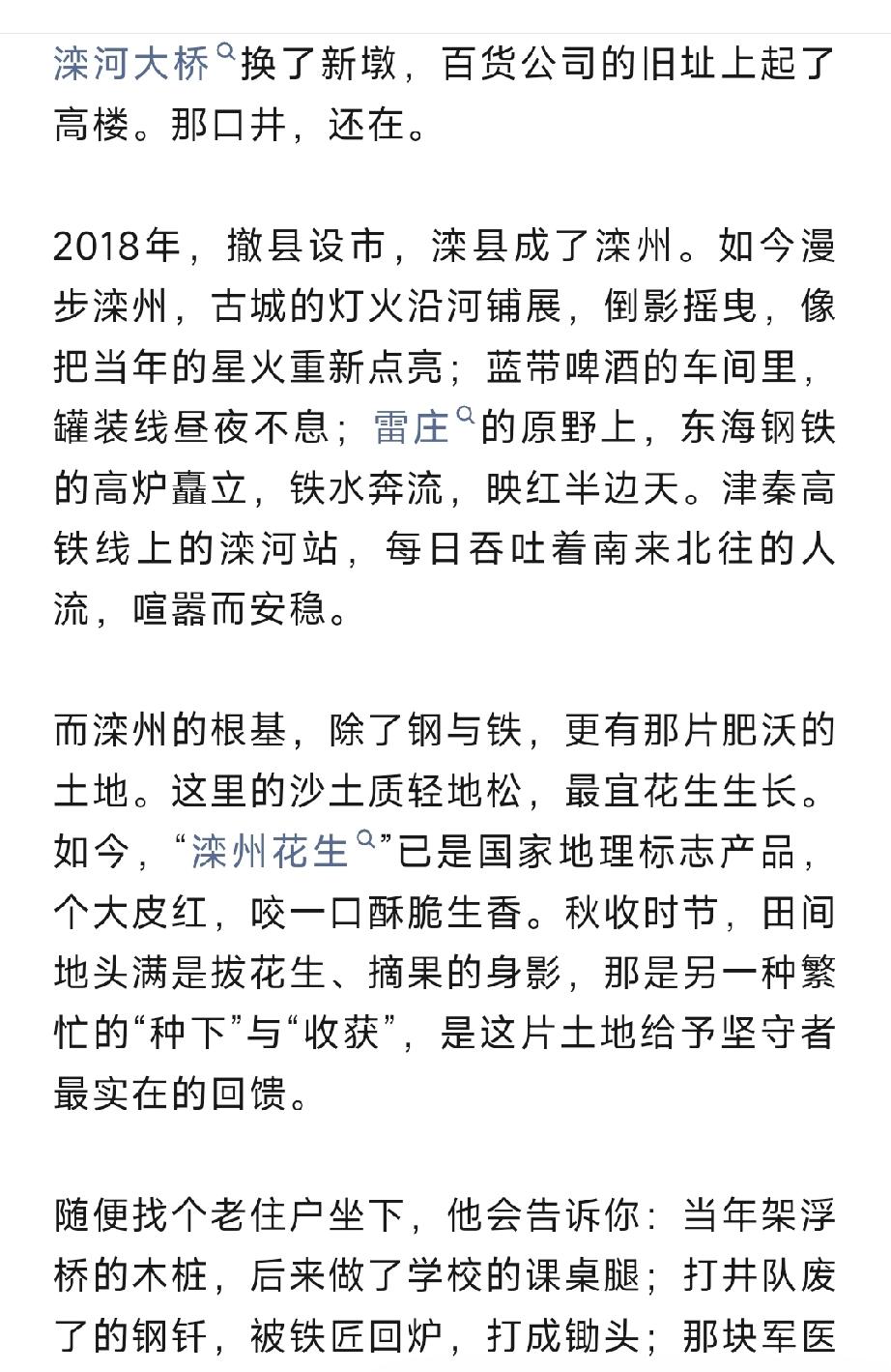 滦河大桥换了新墩，百货公司的旧址上起了高楼。那口井，还在。

2018年，撤县设市，滦县成了滦州。如今漫步滦州，古城的灯火沿河铺展，倒影摇曳，像把当年的星火重新点亮；蓝带啤酒的车间里，罐装线昼夜不息；雷庄的原野上，东海钢铁的高炉矗立，铁水奔流，映红半边天。津秦高铁线上的滦河站，每日吞吐着南来北往的人流，喧嚣而安稳。

而滦州的根基，除了钢与铁，更有那片肥沃的土地。这里的沙土质轻地松，最宜花生生长。如今，“滦州花生”已是国家地理标志产品，个大皮红，咬一口酥脆生香。秋收时节，田间地头满是拔花生、摘果的身影，那是另一种繁忙的“种下”与“收获”，是这片土地给予坚守者最实在的回馈。

随便找个老住户坐下，他会告诉你：当年架浮桥的木桩，后来做了学校的课桌腿；打井队废了的钢钎，被铁匠回炉，打成锄头；那块军医